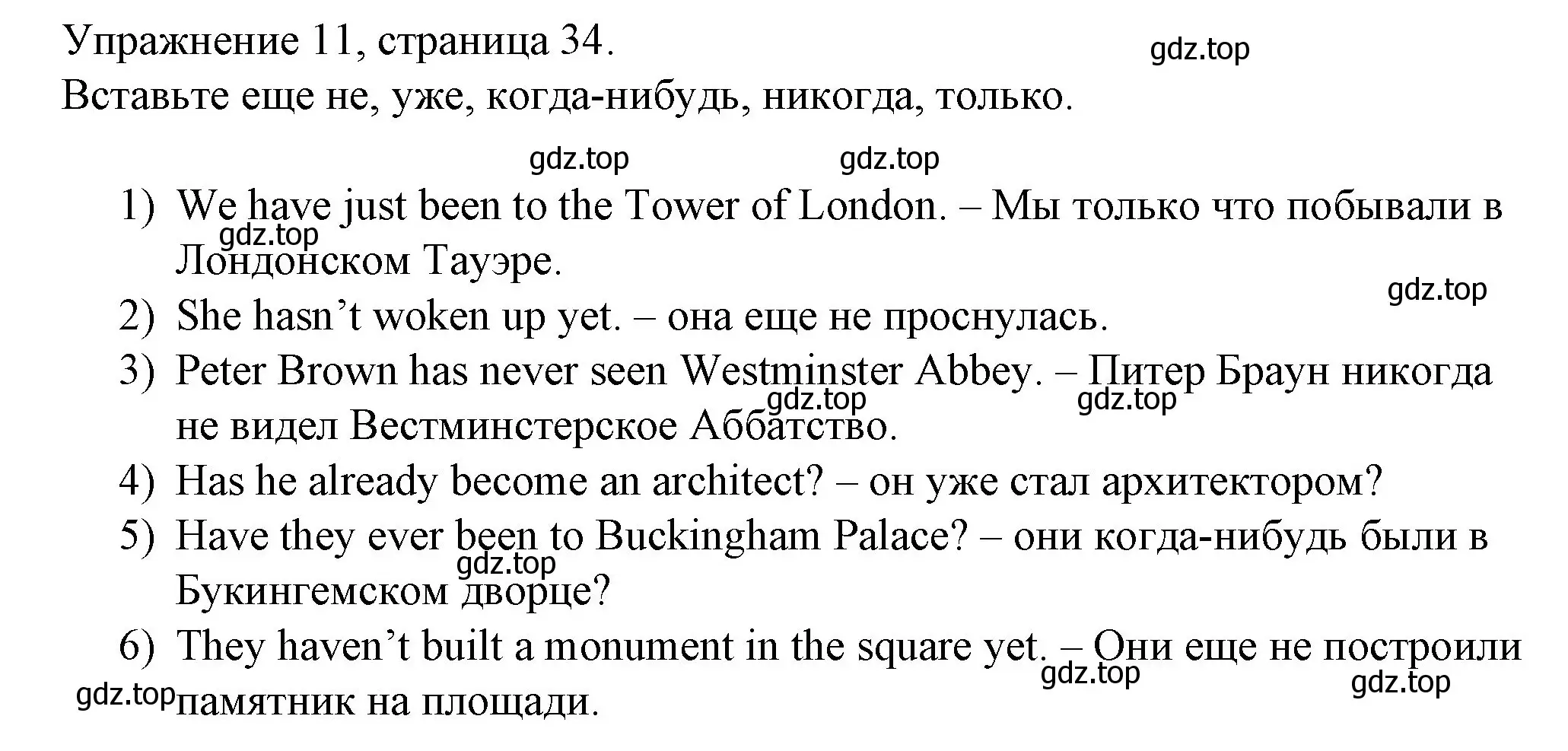 Упражнение 11, страница 34.

gdz.top

Вставьте еще не, уже, когда-нибудь, никогда, только.

gdz.top gdz.top

1) We have just been to the Tower of London. – Мы только что побывали в Лондонском Тауэре.

gdz.top

gdz.top

2) She hasn’t woken up yet. – она еще не проснулась.

3) Peter Brown has never seen Westminster Abbey. – Питер Браун никогда не видел Вестминстерское Аббатство.

gdz.top gdz.top

4) Has he already become an architect? – он уже стал архитектором?

5) Have they ever been to Buckingham Palace? – они когда-нибудь были в Букингемском дворце?

gdz.top

6) They haven’t built a monument in the square yet. – Они еще не построили памятник на площади.

gdz.top gdz.top gdz.top